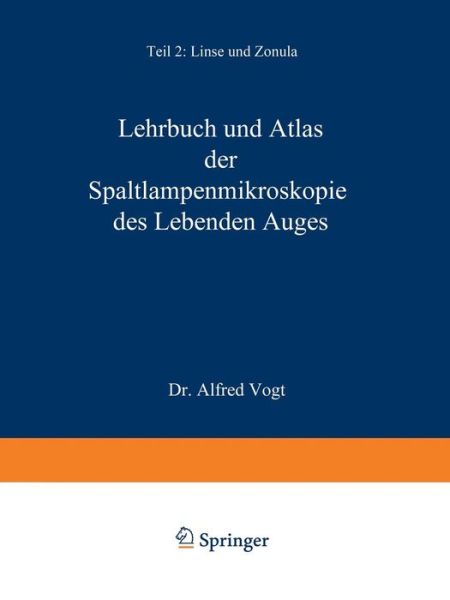 Teil 2: Linse und Zonula

Lehrbuch und Atlas der Spaltlampenmikroskopie des Lebenden Auges

Dr. Alfred Vogt

Springer